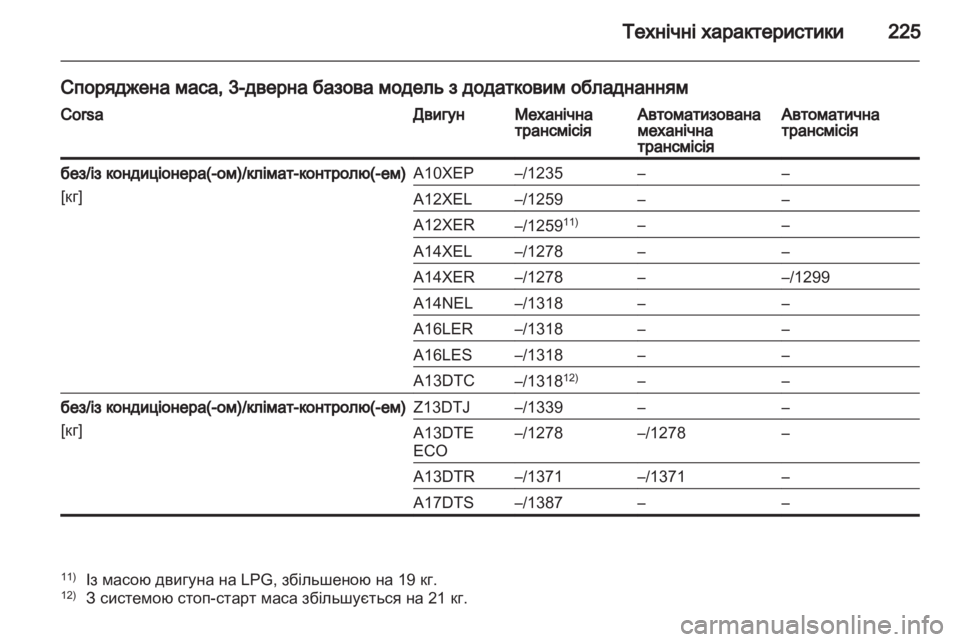 Технічні характеристики 225

Споряджена маса, 3-дверна базова модель з додатковим обладнанням

| Corsa | Двигун | Механічна трансмісія | Автоматизована механічна трансмісія | Автоматична трансмісія |
|---|---|---|---|---|
| без/із кондиціонера(-ом)/клімат-контролю(-ем) [кг] | A10XEP | –/1235 | – | – |
| | A12XEL | –/1259 | – | – |
| | A12XER | –/1259$^{11)}$ | – | – |
| | A14XEL | –/1278 | – | – |
| | A14XER | –/1278 | – | –/1299 |
| | A14NEL | –/1318 | – | – |
| | A16LER | –/1318 | – | – |
| | A16LES | –/1318 | – | – |
| | A13DTC | –/1318$^{12)}$ | – | – |
| без/із кондиціонера(-ом)/клімат-контролю(-ем) [кг] | Z13DTJ | –/1339 | – | – |
| | A13DTE ECO | –/1278 | –/1278 | – |
| | A13DTR | –/1371 | –/1371 | – |
| | A17DTS | –/1387 | – | – |

$^{11)}$ Із масою двигуна на LPG, збільшеною на 19 кг.
$^{12)}$ З системою стоп-старт маса збільшується на 21 кг.

carmanualsonline.info